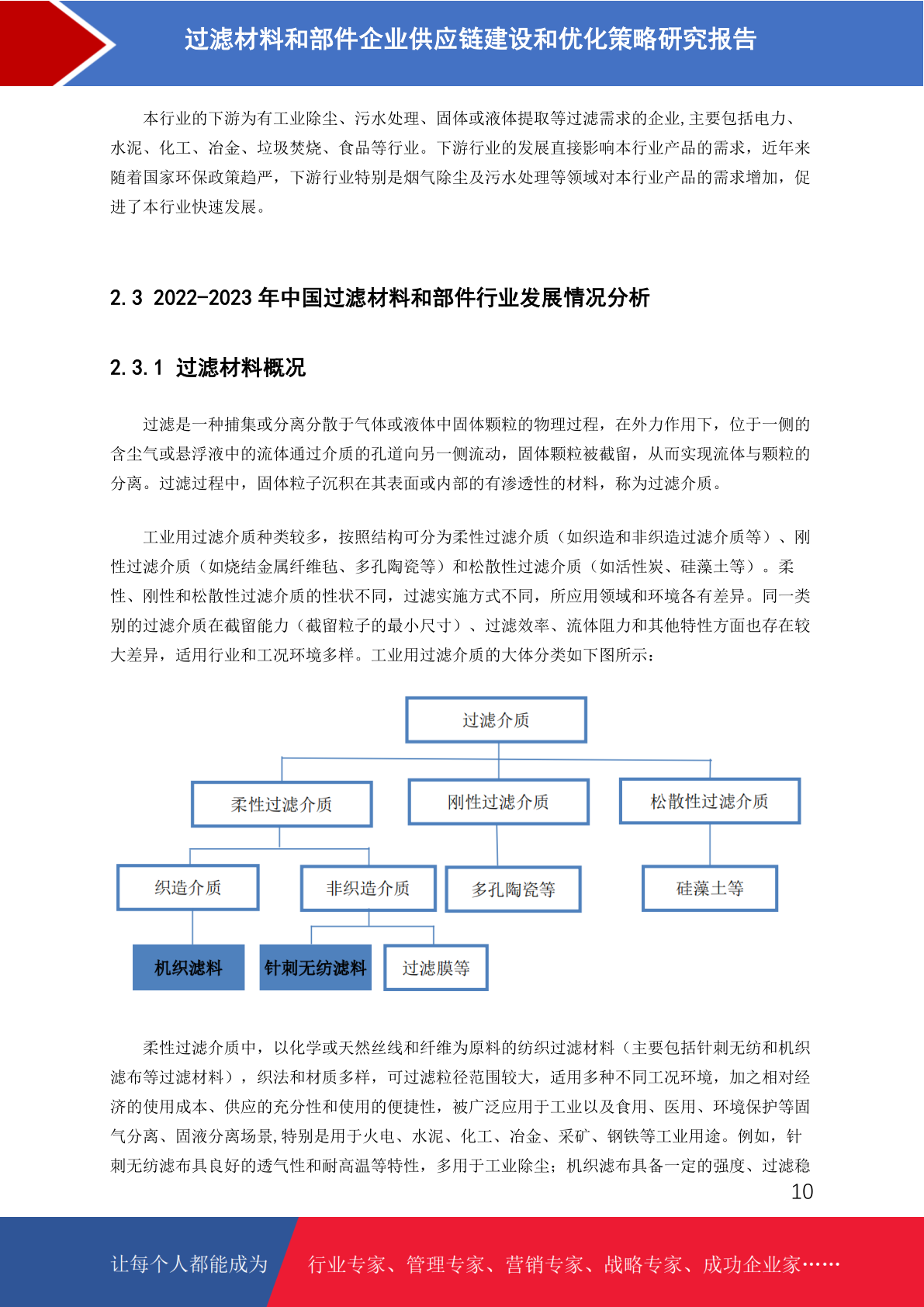 过滤材料和部件企业供应链建设和优化策略研究报告

本行业的下游为有工业除尘、污水处理、固体或液体提取等过滤需求的企业,主要包括电力、水泥、化工、冶金、垃圾焚烧、食品等行业。下游行业的发展直接影响本行业产品的需求，近年来随着国家环保政策趋严，下游行业特别是烟气除尘及污水处理等领域对本行业产品的需求增加，促进了本行业快速发展。

2.3 2022-2023 年中国过滤材料和部件行业发展情况分析

2.3.1 过滤材料概况

过滤是一种捕集或分离分散于气体或液体中固体颗粒的物理过程，在外力作用下，位于一侧的含尘气或悬浮液中的流体通过介质的孔道向另一侧流动，固体颗粒被截留，从而实现流体与颗粒的分离。过滤过程中，固体粒子沉积在其表面或内部的有渗透性的材料，称为过滤介质。

工业用过滤介质种类较多，按照结构可分为柔性过滤介质（如织造和非织造过滤介质等）、刚性过滤介质（如烧结金属纤维毡、多孔陶瓷等）和松散性过滤介质（如活性炭、硅藻土等）。柔性、刚性和松散性过滤介质的性状不同，过滤实施方式不同，所应用领域和环境各有差异。同一类别的过滤介质在截留能力（截留粒子的最小尺寸）、过滤效率、流体阻力和其他特性方面也存在较大差异，适用行业和工况环境多样。工业用过滤介质的大体分类如下图所示：

过滤介质
柔性过滤介质
刚性过滤介质
松散性过滤介质
织造介质
非织造介质
多孔陶瓷等
硅藻土等
机织滤料
针刺无纺滤料
过滤膜等

柔性过滤介质中，以化学或天然丝线和纤维为原料的纺织过滤材料（主要包括针刺无纺和机织滤布等过滤材料），织法和材质多样，可过滤粒径范围较大，适用多种不同工况环境，加之相对经济的使用成本、供应的充分性和使用的便捷性，被广泛应用于工业以及食用、医用、环境保护等固气分离、固液分离场景,特别是用于火电、水泥、化工、冶金、采矿、钢铁等工业用途。例如，针刺无纺滤布具良好的透气性和耐高温等特性，多用于工业除尘；机织滤布具备一定的强度、过滤稳

10

让每个人都能成为 行业专家、管理专家、营销专家、战略专家、成功企业家……